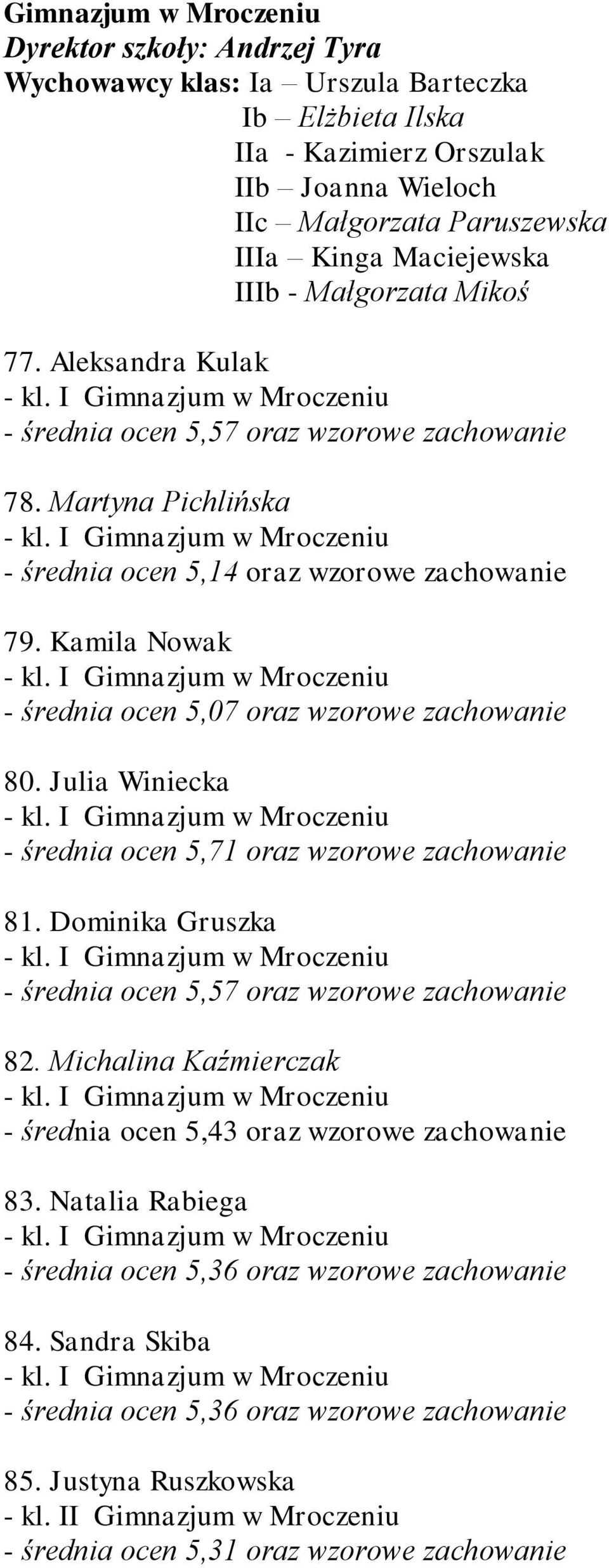 Gimnazjum w Mroczeniu
Dyrektor szkoły: Andrzej Tyra
Wychowawcy klas: Ia – Urszula Barteczka
Ib – Elżbieta Ilska
IIa - Kazimierz Orszulak
IIb – Joanna Wieloch
IIc – Małgorzata Paruszewska
IIIa – Kinga Maciejewska
IIIb - Małgorzata Mikoś

77. Aleksandra Kulak
- kl. I Gimnazjum w Mroczeniu
- średnia ocen 5,57 oraz wzorowe zachowanie

78. Martyna Pichlińska
- kl. I Gimnazjum w Mroczeniu
- średnia ocen 5,14 oraz wzorowe zachowanie

79. Kamila Nowak
- kl. I Gimnazjum w Mroczeniu
- średnia ocen 5,07 oraz wzorowe zachowanie

80. Julia Winiecka
- kl. I Gimnazjum w Mroczeniu
- średnia ocen 5,71 oraz wzorowe zachowanie

81. Dominika Gruszka
- kl. I Gimnazjum w Mroczeniu
- średnia ocen 5,57 oraz wzorowe zachowanie

82. Michalina Kaźmierczak
- kl. I Gimnazjum w Mroczeniu
- średnia ocen 5,43 oraz wzorowe zachowanie

83. Natalia Rabiega
- kl. I Gimnazjum w Mroczeniu
- średnia ocen 5,36 oraz wzorowe zachowanie

84. Sandra Skiba
- kl. I Gimnazjum w Mroczeniu
- średnia ocen 5,36 oraz wzorowe zachowanie

85. Justyna Ruszkowska
- kl. II Gimnazjum w Mroczeniu
- średnia ocen 5,31 oraz wzorowe zachowanie